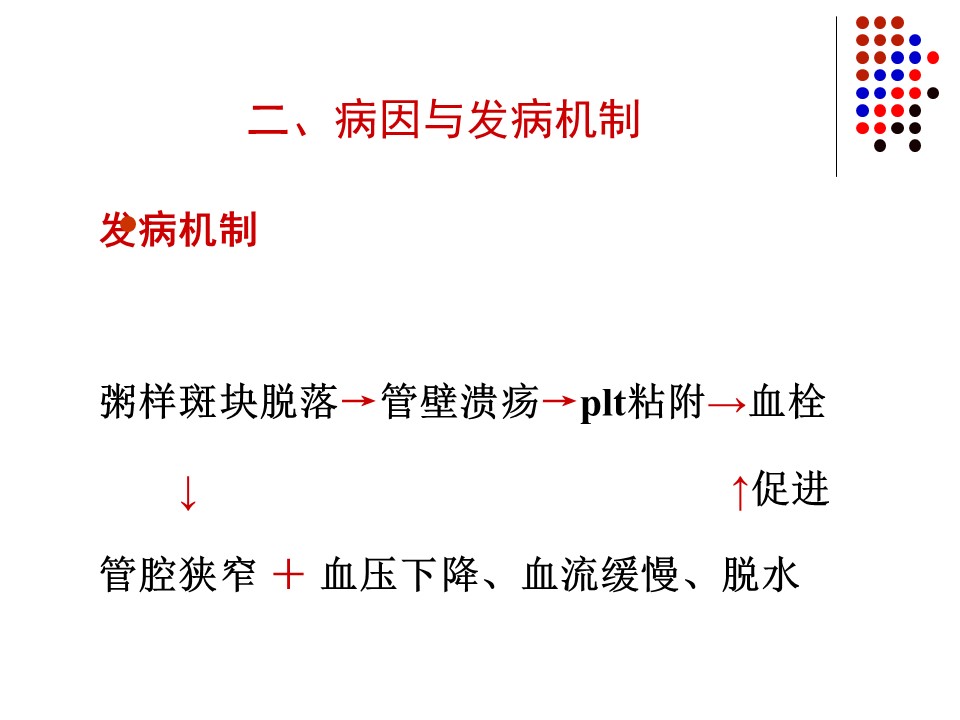 二、病因与发病机制

发病机制

粥样斑块脱落→管壁溃疡→plt粘附→血栓

↓ ↑促进

管腔狭窄 ＋ 血压下降、血流缓慢、脱水